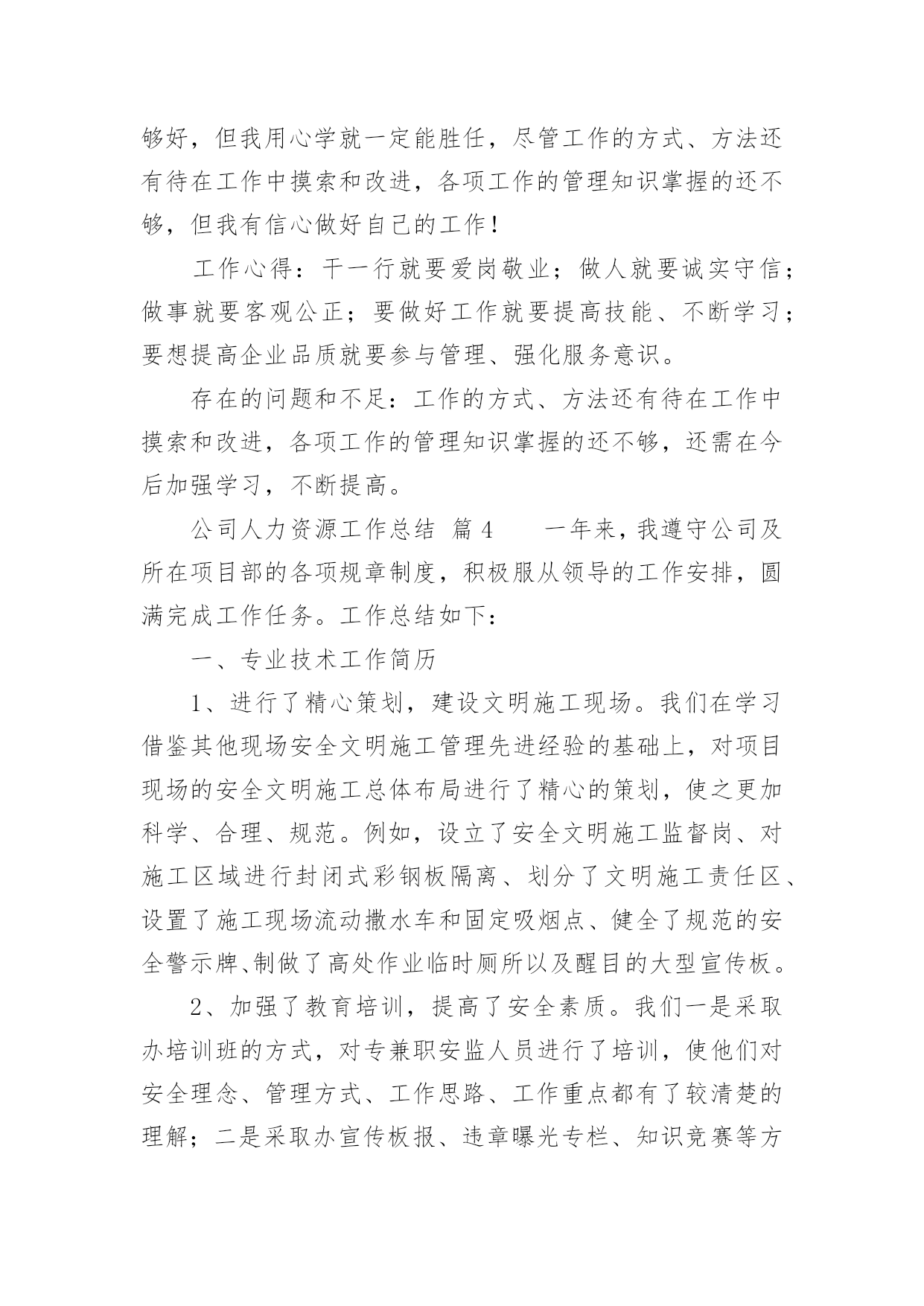 够好，但我用心学就一定能胜任，尽管工作的方式、方法还有待在工作中摸索和改进，各项工作的管理知识掌握的还不够，但我有信心做好自己的工作！

工作心得：干一行就要爱岗敬业；做人就要诚实守信；做事就要客观公正；要做好工作就要提高技能、不断学习；要想提高企业品质就要参与管理、强化服务意识。

存在的问题和不足：工作的方式、方法还有待在工作中摸索和改进，各项工作的管理知识掌握的还不够，还需在今后加强学习，不断提高。

公司人力资源工作总结 篇4 一年来，我遵守公司及所在项目部的各项规章制度，积极服从领导的工作安排，圆满完成工作任务。工作总结如下：

一、专业技术工作简历

1、进行了精心策划，建设文明施工现场。我们在学习借鉴其他现场安全文明施工管理先进经验的基础上，对项目现场的安全文明施工总体布局进行了精心的策划，使之更加科学、合理、规范。例如，设立了安全文明施工监督岗、对施工区域进行封闭式彩钢板隔离、划分了文明施工责任区、设置了施工现场流动撒水车和固定吸烟点、健全了规范的安全警示牌、制做了高处作业临时厕所以及醒目的大型宣传板。

2、加强了教育培训，提高了安全素质。我们一是采取办培训班的方式，对专兼职安监人员进行了培训，使他们对安全理念、管理方式、工作思路、工作重点都有了较清楚的理解；二是采取办宣传板报、违章曝光专栏、知识竞赛等方